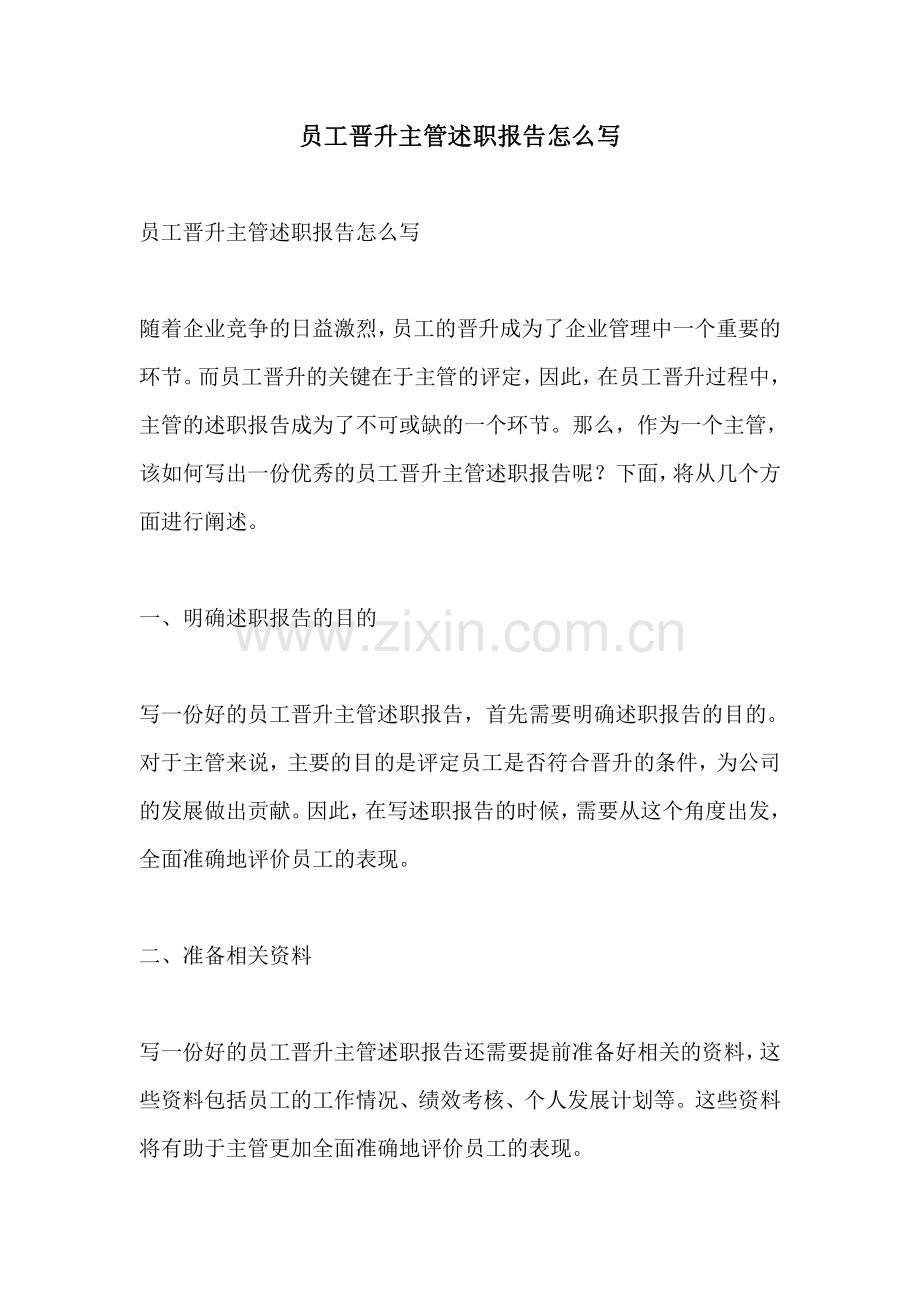 员工晋升主管述职报告怎么写

员工晋升主管述职报告怎么写

随着企业竞争的日益激烈，员工的晋升成为了企业管理中一个重要的环节。而员工晋升的关键在于主管的评定，因此，在员工晋升过程中，主管的述职报告成为了不可或缺的一个环节。那么，作为一个主管，该如何写出一份优秀的员工晋升主管述职报告呢？下面，将从几个方面进行阐述。

一、明确述职报告的目的

www.zixin.com.cn

写一份好的员工晋升主管述职报告，首先需要明确述职报告的目的。对于主管来说，主要的目的是评定员工是否符合晋升的条件，为公司的发展做出贡献。因此，在写述职报告的时候，需要从这个角度出发，全面准确地评价员工的表现。

二、准备相关资料

写一份好的员工晋升主管述职报告还需要提前准备好相关的资料，这些资料包括员工的工作情况、绩效考核、个人发展计划等。这些资料将有助于主管更加全面准确地评价员工的表现。